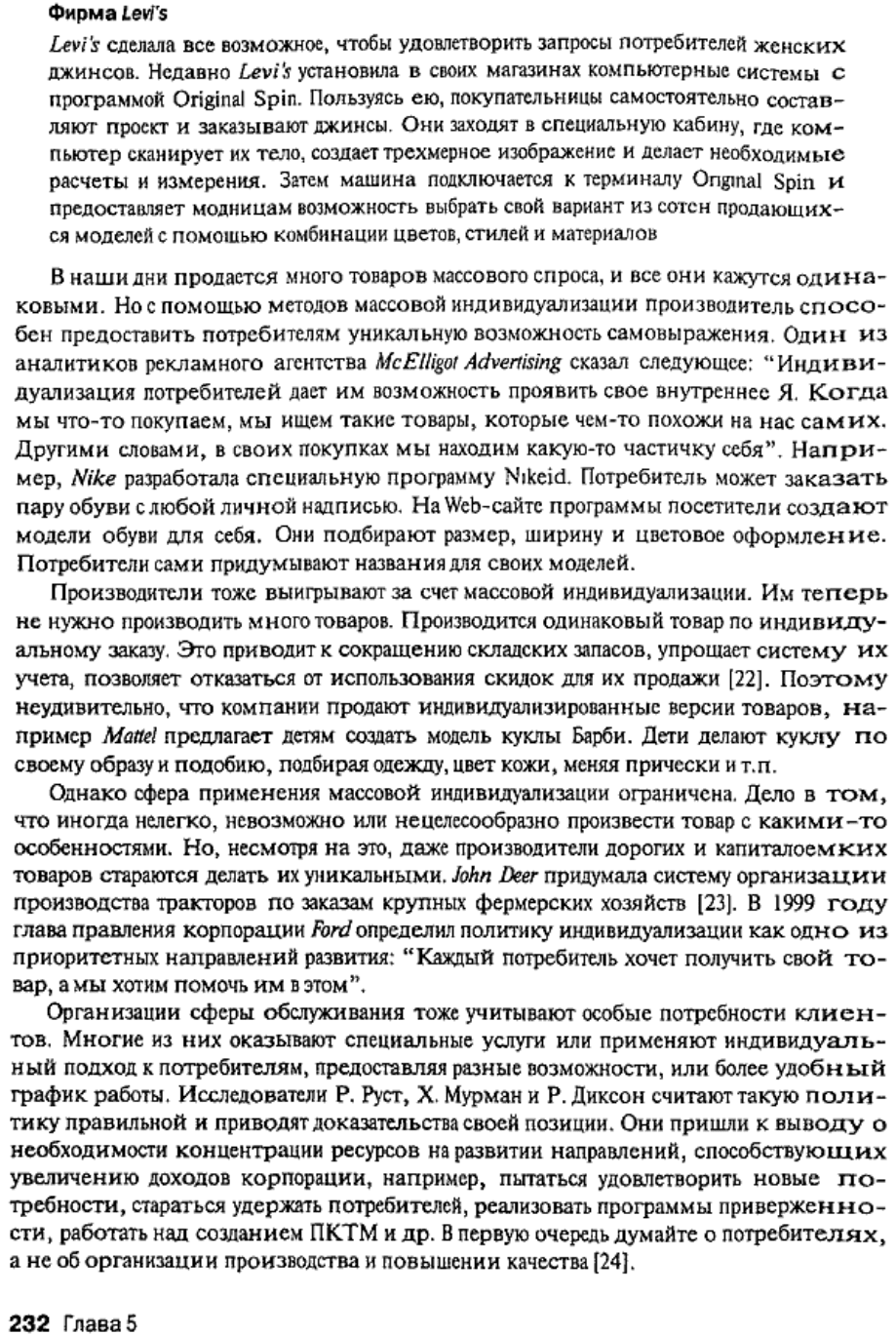 Фирма Levi's

Levi's сделала все возможное, чтобы удовлетворить запросы потребителей женских джинсов. Недавно Levi's установила в своих магазинах компьютерные системы с программой Original Spin. Пользуясь ею, покупательницы самостоятельно составляют проект и заказывают джинсы. Они заходят в специальную кабину, где компьютер сканирует их тело, создает трехмерное изображение и делает необходимые расчеты и измерения. Затем машина подключается к терминалу Original Spin и предоставляет модницам возможность выбрать свой вариант из сотен продающихся моделей с помощью комбинации цветов, стилей и материалов

В наши дни продается много товаров массового спроса, и все они кажутся одинаковыми. Но с помощью методов массовой индивидуализации производитель способен предоставить потребителям уникальную возможность самовыражения. Один из аналитиков рекламного агентства McElligot Advertising сказал следующее: "Индивидуализация потребителей дает им возможность проявить свое внутреннее Я. Когда мы что-то покупаем, мы ищем такие товары, которые чем-то похожи на нас самих. Другими словами, в своих покупках мы находим какую-то частичку себя". Например, Nike разработала специальную программу Nikeid. Потребитель может заказать пару обуви с любой личной надписью. На Web-сайте программы посетители создают модели обуви для себя. Они подбирают размер, ширину и цветовое оформление. Потребители сами придумывают названия для своих моделей.

Производители тоже выигрывают за счет массовой индивидуализации. Им теперь не нужно производить много товаров. Производится одинаковый товар по индивидуальному заказу. Это приводит к сокращению складских запасов, упрощает систему их учета, позволяет отказаться от использования скидок для их продажи [22]. Поэтому неудивительно, что компании продают индивидуализированные версии товаров, например Mattel предлагает детям создать модель куклы Барби. Дети делают куклу по своему образу и подобию, подбирая одежду, цвет кожи, меняя прически и т.п.

Однако сфера применения массовой индивидуализации ограничена. Дело в том, что иногда нелегко, невозможно или нецелесообразно произвести товар с какими-то особенностями. Но, несмотря на это, даже производители дорогих и капиталоемких товаров стараются делать их уникальными. John Deer придумала систему организации производства тракторов по заказам крупных фермерских хозяйств [23]. В 1999 году глава правления корпорации Ford определил политику индивидуализации как одно из приоритетных направлений развития: "Каждый потребитель хочет получить свой товар, а мы хотим помочь им в этом".

Организации сферы обслуживания тоже учитывают особые потребности клиентов. Многие из них оказывают специальные услуги или применяют индивидуальный подход к потребителям, предоставляя разные возможности, или более удобный график работы. Исследователи Р. Руст, Х. Мурман и Р. Диксон считают такую политику правильной и приводят доказательства своей позиции. Они пришли к выводу о необходимости концентрации ресурсов на развитии направлений, способствующих увеличению доходов корпорации, например, пытаться удовлетворить новые потребности, стараться удержать потребителей, реализовать программы приверженности, работать над созданием ПКТМ и др. В первую очередь думайте о потребителях, а не об организации производства и повышении качества [24].

232 Глава 5